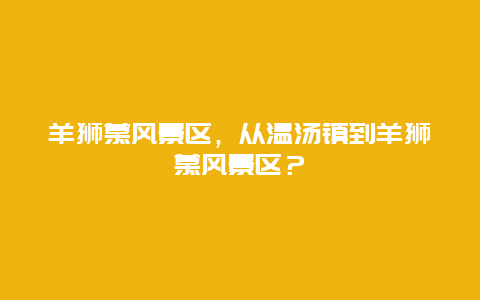 羊狮慕风景区，从温汤镇到羊狮慕风景区？